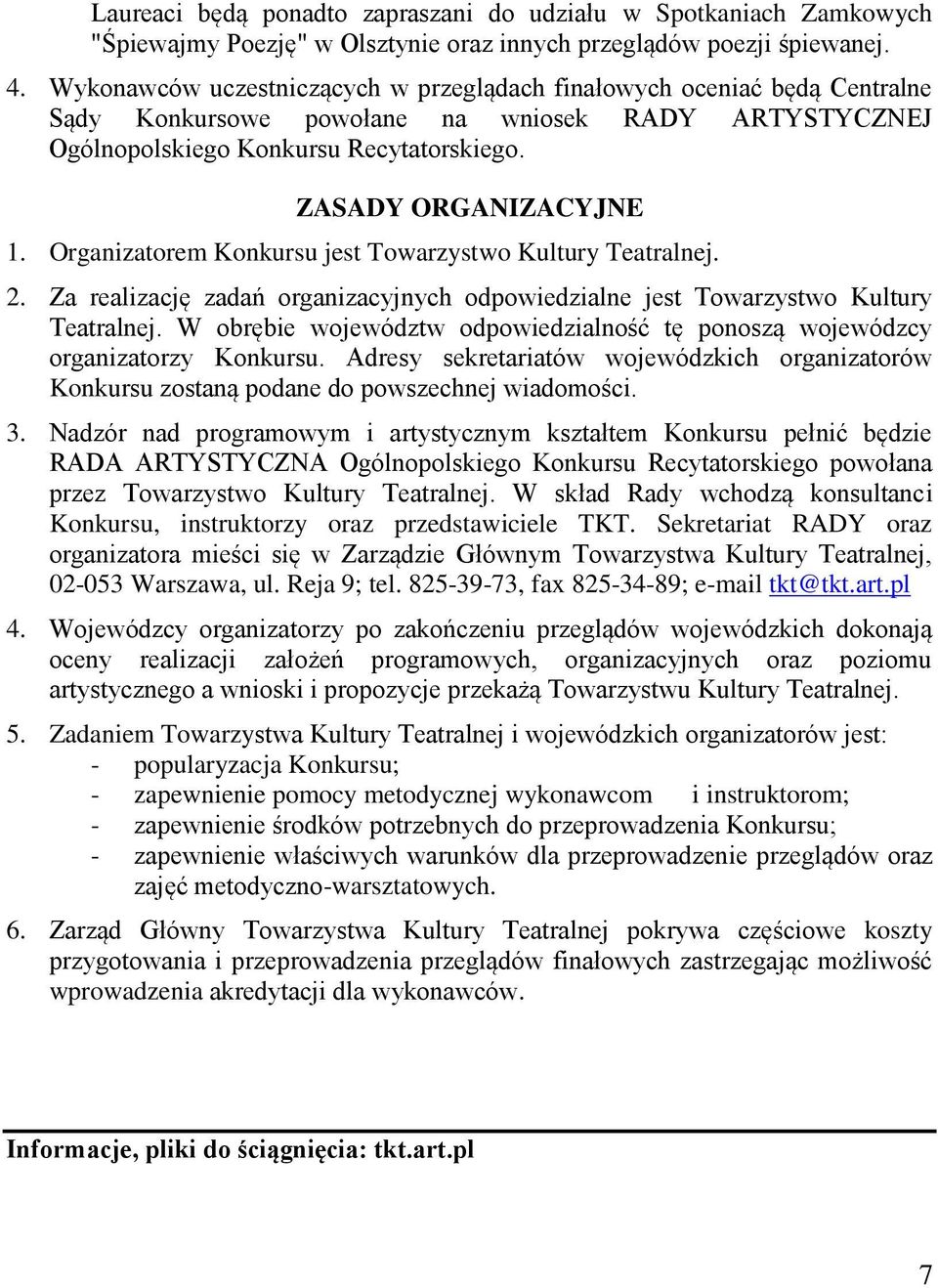 Laureaci będą ponadto zapraszani do udziału w Spotkaniach Zamkowych "Śpiewajmy Poezję" w Olsztynie oraz innych przeglądów poezji śpiewanej.

4. Wykonawców uczestniczących w przeglądach finałowych oceniać będą Centralne Sądy Konkursowe powołane na wniosek RADY ARTYSTYCZNEJ Ogólnopolskiego Konkursu Recytatorskiego.

ZASADY ORGANIZACYJNE

1. Organizatorem Konkursu jest Towarzystwo Kultury Teatralnej.

2. Za realizację zadań organizacyjnych odpowiedzialne jest Towarzystwo Kultury Teatralnej. W obrębie województw odpowiedzialność tę ponoszą wojewódzcy organizatorzy Konkursu. Adresy sekretariatów wojewódzkich organizatorów Konkursu zostaną podane do powszechnej wiadomości.

3. Nadzór nad programowym i artystycznym kształtem Konkursu pełnić będzie RADA ARTYSTYCZNA Ogólnopolskiego Konkursu Recytatorskiego powołana przez Towarzystwo Kultury Teatralnej. W skład Rady wchodzą konsultanci Konkursu, instruktorzy oraz przedstawiciele TKT. Sekretariat RADY oraz organizatora mieści się w Zarządzie Głównym Towarzystwa Kultury Teatralnej, 02-053 Warszawa, ul. Reja 9; tel. 825-39-73, fax 825-34-89; e-mail tkt@tkt.art.pl

4. Wojewódzcy organizatorzy po zakończeniu przeglądów wojewódzkich dokonają oceny realizacji założeń programowych, organizacyjnych oraz poziomu artystycznego a wnioski i propozycje przekażą Towarzystwu Kultury Teatralnej.

5. Zadaniem Towarzystwa Kultury Teatralnej i wojewódzkich organizatorów jest:
- popularyzacja Konkursu;
- zapewnienie pomocy metodycznej wykonawcom i instruktorom;
- zapewnienie środków potrzebnych do przeprowadzenia Konkursu;
- zapewnienie właściwych warunków dla przeprowadzenie przeglądów oraz zajęć metodyczno-warsztatowych.

6. Zarząd Główny Towarzystwa Kultury Teatralnej pokrywa częściowe koszty przygotowania i przeprowadzenia przeglądów finałowych zastrzegając możliwość wprowadzenia akredytacji dla wykonawców.

Informacje, pliki do ściągnięcia: tkt.art.pl

7